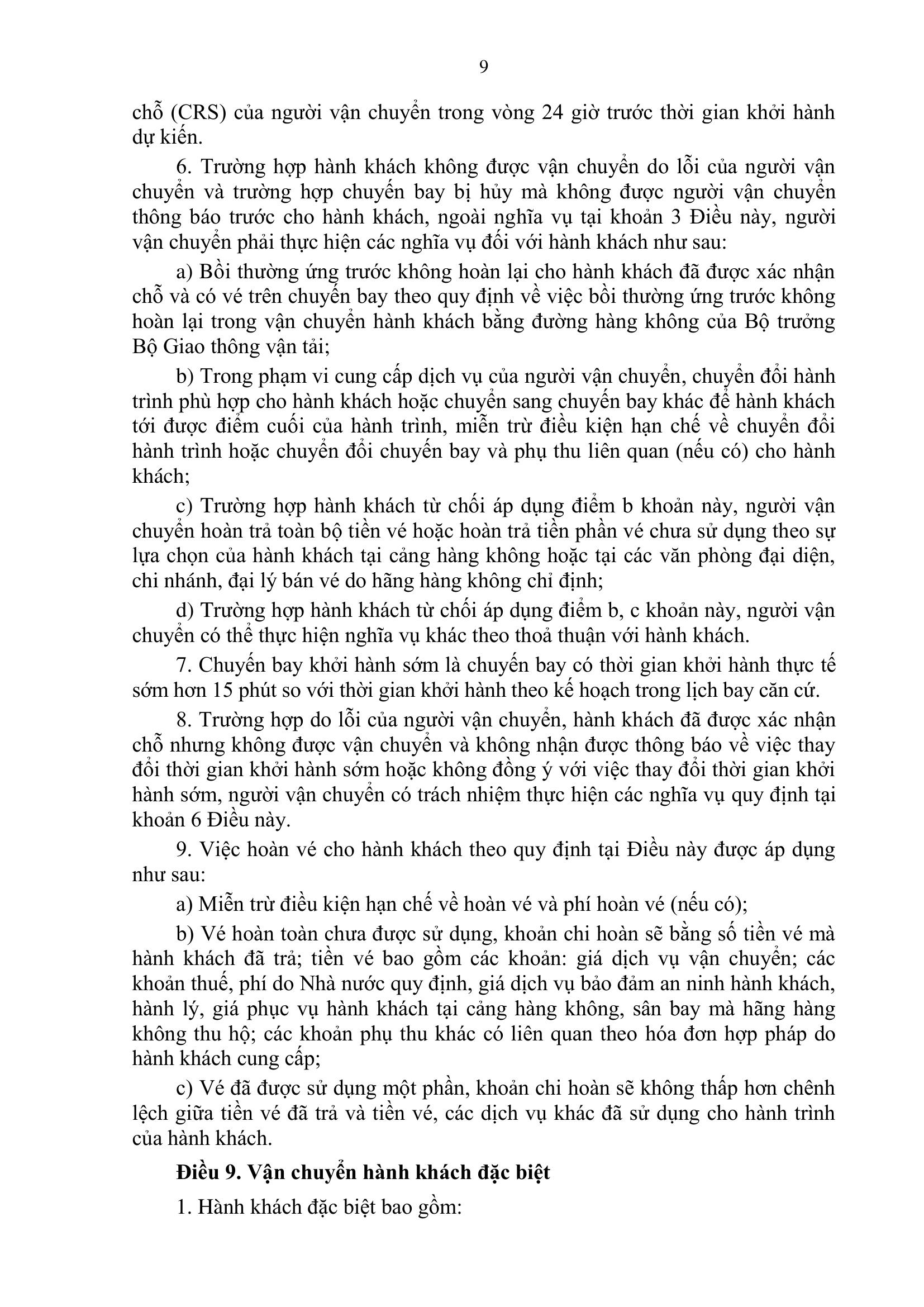 9

chỗ (CRS) của người vận chuyển trong vòng 24 giờ trước thời gian khởi hành dự kiến.

6. Trường hợp hành khách không được vận chuyển do lỗi của người vận chuyển và trường hợp chuyến bay bị hủy mà không được người vận chuyển thông báo trước cho hành khách, ngoài nghĩa vụ tại khoản 3 Điều này, người vận chuyển phải thực hiện các nghĩa vụ đối với hành khách như sau:

a) Bồi thường ứng trước không hoàn lại cho hành khách đã được xác nhận chỗ và có vé trên chuyến bay theo quy định về việc bồi thường ứng trước không hoàn lại trong vận chuyển hành khách bằng đường hàng không của Bộ trưởng Bộ Giao thông vận tải;

b) Trong phạm vi cung cấp dịch vụ của người vận chuyển, chuyển đổi hành trình phù hợp cho hành khách hoặc chuyển sang chuyến bay khác để hành khách tới được điểm cuối của hành trình, miễn trừ điều kiện hạn chế về chuyển đổi hành trình hoặc chuyển đổi chuyến bay và phụ thu liên quan (nếu có) cho hành khách;

c) Trường hợp hành khách từ chối áp dụng điểm b khoản này, người vận chuyển hoàn trả toàn bộ tiền vé hoặc hoàn trả tiền phần vé chưa sử dụng theo sự lựa chọn của hành khách tại cảng hàng không hoặc tại các văn phòng đại diện, chi nhánh, đại lý bán vé do hãng hàng không chỉ định;

d) Trường hợp hành khách từ chối áp dụng điểm b, c khoản này, người vận chuyển có thể thực hiện nghĩa vụ khác theo thoả thuận với hành khách.

7. Chuyến bay khởi hành sớm là chuyến bay có thời gian khởi hành thực tế sớm hơn 15 phút so với thời gian khởi hành theo kế hoạch trong lịch bay căn cứ.

8. Trường hợp do lỗi của người vận chuyển, hành khách đã được xác nhận chỗ nhưng không được vận chuyển và không nhận được thông báo về việc thay đổi thời gian khởi hành sớm hoặc không đồng ý với việc thay đổi thời gian khởi hành sớm, người vận chuyển có trách nhiệm thực hiện các nghĩa vụ quy định tại khoản 6 Điều này.

9. Việc hoàn vé cho hành khách theo quy định tại Điều này được áp dụng như sau:

a) Miễn trừ điều kiện hạn chế về hoàn vé và phí hoàn vé (nếu có);

b) Vé hoàn toàn chưa được sử dụng, khoản chi hoàn sẽ bằng số tiền vé mà hành khách đã trả; tiền vé bao gồm các khoản: giá dịch vụ vận chuyển; các khoản thuế, phí do Nhà nước quy định, giá dịch vụ bảo đảm an ninh hành khách, hành lý, giá phục vụ hành khách tại cảng hàng không, sân bay mà hãng hàng không thu hộ; các khoản phụ thu khác có liên quan theo hóa đơn hợp pháp do hành khách cung cấp;

c) Vé đã được sử dụng một phần, khoản chi hoàn sẽ không thấp hơn chênh lệch giữa tiền vé đã trả và tiền vé, các dịch vụ khác đã sử dụng cho hành trình của hành khách.

Điều 9. Vận chuyển hành khách đặc biệt

1. Hành khách đặc biệt bao gồm: